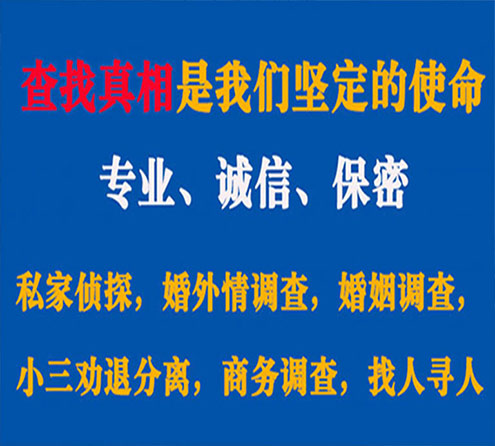 查找真相是我们坚定的使命

专业、诚信、保密

私家侦探，婚外情调查，婚姻调查，

小三劝退分离，商务调查，找人寻人